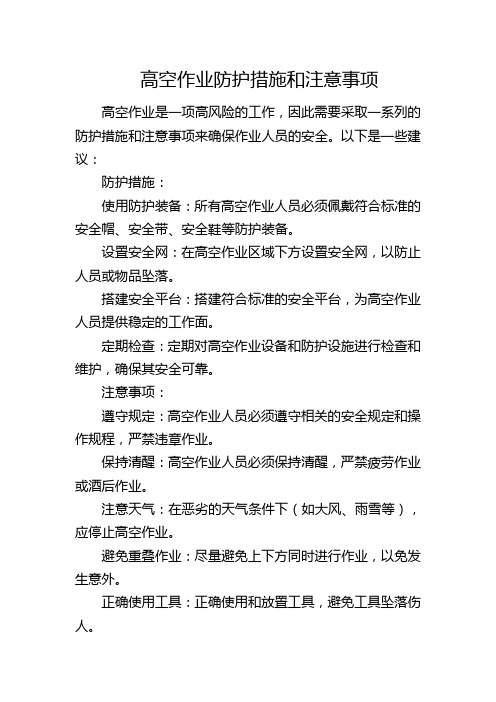 高空作业防护措施和注意事项

高空作业是一项高风险的工作，因此需要采取一系列的防护措施和注意事项来确保作业人员的安全。以下是一些建议：

防护措施：

使用防护装备：所有高空作业人员必须佩戴符合标准的安全帽、安全带、安全鞋等防护装备。

设置安全网：在高空作业区域下方设置安全网，以防止人员或物品坠落。

搭建安全平台：搭建符合标准的安全平台，为高空作业人员提供稳定的工作面。

定期检查：定期对高空作业设备和防护设施进行检查和维护，确保其安全可靠。

注意事项：

遵守规定：高空作业人员必须遵守相关的安全规定和操作规程，严禁违章作业。

保持清醒：高空作业人员必须保持清醒，严禁疲劳作业或酒后作业。

注意天气：在恶劣的天气条件下（如大风、雨雪等），应停止高空作业。

避免重叠作业：尽量避免上下方同时进行作业，以免发生意外。

正确使用工具：正确使用和放置工具，避免工具坠落伤人。